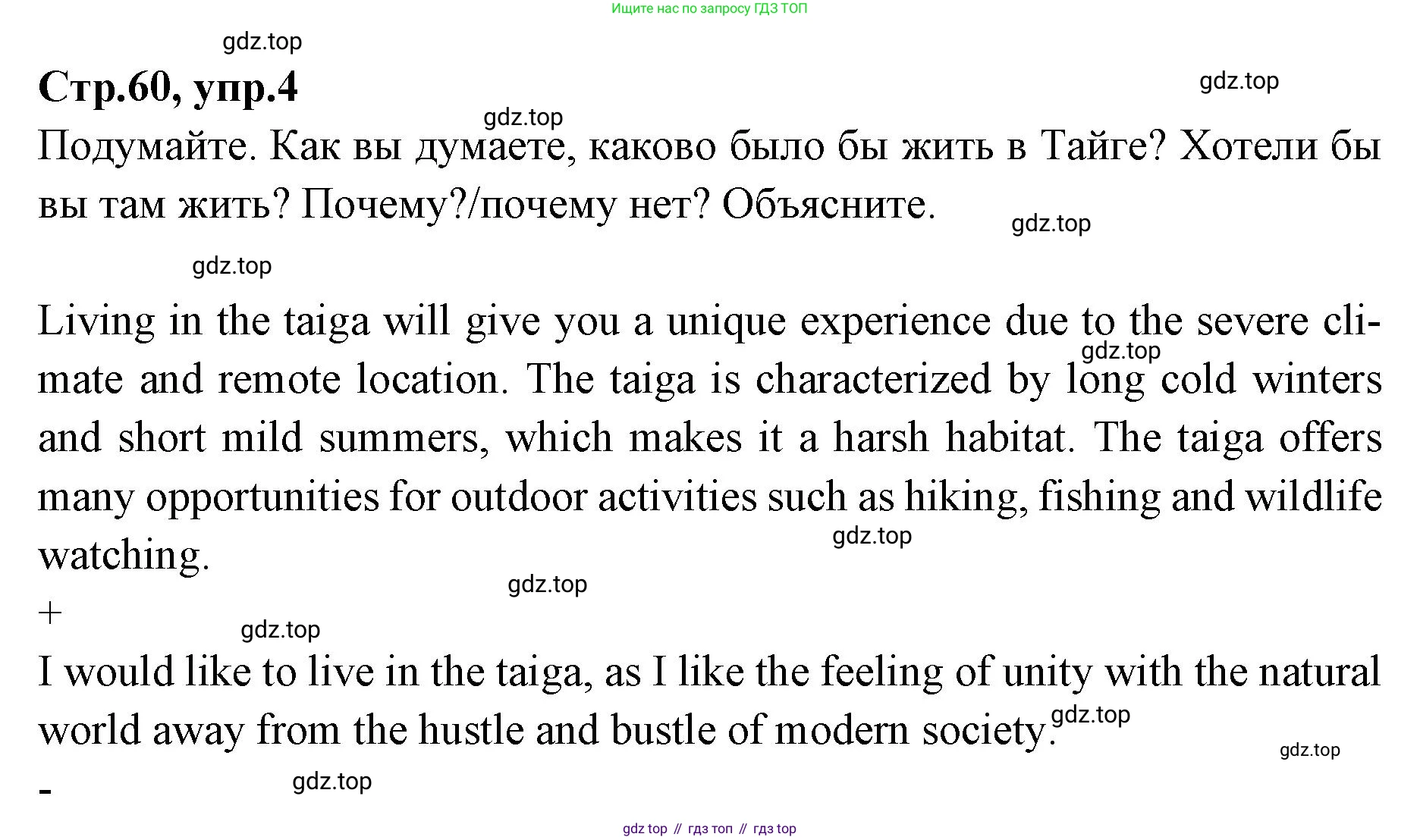 Ищите нас по запросу ГДЗ ТОП

Стр.60, упр.4

Подумайте. Как вы думаете, каково было бы жить в Тайге? Хотели бы вы там жить? Почему?/почему нет? Объясните.

Living in the taiga will give you a unique experience due to the severe climate and remote location. The taiga is characterized by long cold winters and short mild summers, which makes it a harsh habitat. The taiga offers many opportunities for outdoor activities such as hiking, fishing and wildlife watching.

+

I would like to live in the taiga, as I like the feeling of unity with the natural world away from the hustle and bustle of modern society.

-

gdz top // гдз топ // гдз top

gdz.top